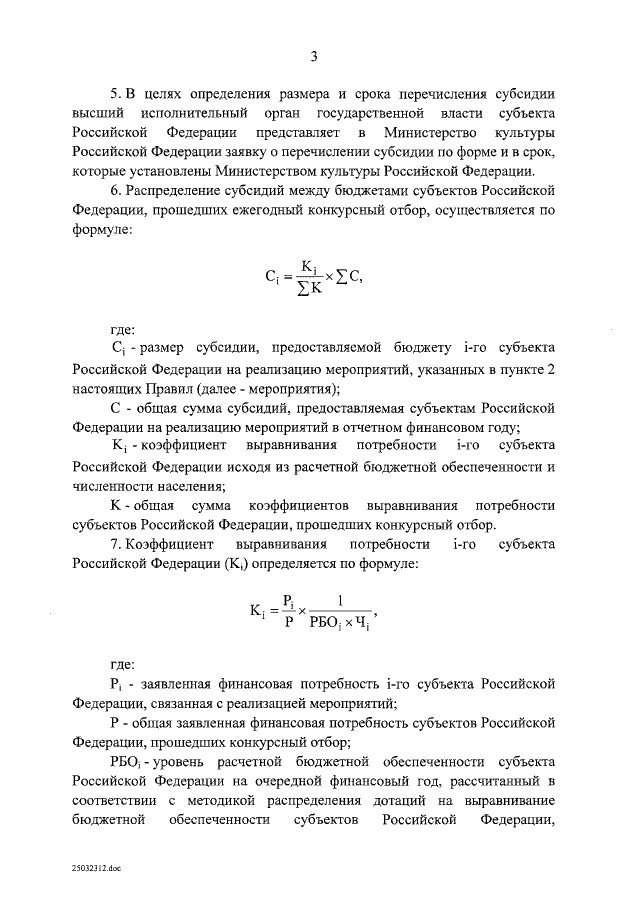 3

5. В целях определения размера и срока перечисления субсидии высший исполнительный орган государственной власти субъекта Российской Федерации представляет в Министерство культуры Российской Федерации заявку о перечислении субсидии по форме и в срок, которые установлены Министерством культуры Российской Федерации.

6. Распределение субсидий между бюджетами субъектов Российской Федерации, прошедших ежегодный конкурсный отбор, осуществляется по формуле:

$C_i = \frac{K_i}{\sum K} \times \sum C,$

где:

$C_i$ - размер субсидии, предоставляемой бюджету i-го субъекта Российской Федерации на реализацию мероприятий, указанных в пункте 2 настоящих Правил (далее - мероприятия);

С - общая сумма субсидий, предоставляемая субъектам Российской Федерации на реализацию мероприятий в отчетном финансовом году;

$K_i$ - коэффициент выравнивания потребности i-го субъекта Российской Федерации исходя из расчетной бюджетной обеспеченности и численности населения;

К - общая сумма коэффициентов выравнивания потребности субъектов Российской Федерации, прошедших конкурсный отбор.

7. Коэффициент выравнивания потребности i-го субъекта Российской Федерации ($K_i$) определяется по формуле:

$K_i = \frac{P_i}{P} \times \frac{1}{РБО_i \times Ч_i},$

где:

$P_i$ - заявленная финансовая потребность i-го субъекта Российской Федерации, связанная с реализацией мероприятий;

Р - общая заявленная финансовая потребность субъектов Российской Федерации, прошедших конкурсный отбор;

$РБО_i$ - уровень расчетной бюджетной обеспеченности субъекта Российской Федерации на очередной финансовый год, рассчитанный в соответствии с методикой распределения дотаций на выравнивание бюджетной обеспеченности субъектов Российской Федерации,

25032312.doc